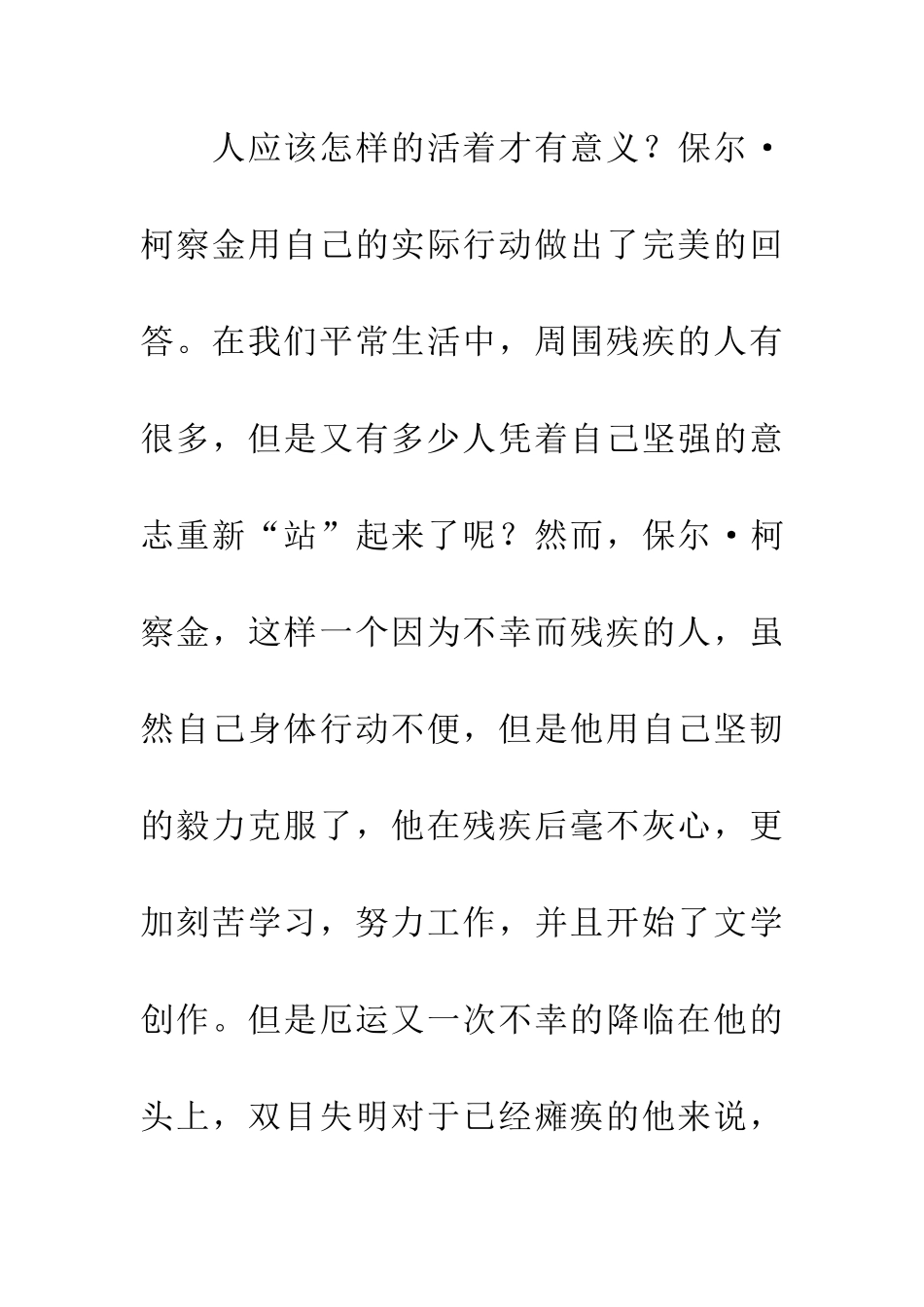 人应该怎样的活着才有意义？保尔·柯察金用自己的实际行动做出了完美的回答。在我们平常生活中，周围残疾的人有很多，但是又有多少人凭着自己坚强的意志重新“站”起来了呢？然而，保尔·柯察金，这样一个因为不幸而残疾的人，虽然自己身体行动不便，但是他用自己坚韧的毅力克服了，他在残疾后毫不灰心，更加刻苦学习，努力工作，并且开始了文学创作。但是厄运又一次不幸的降临在他的头上，双目失明对于已经瘫痪的他来说，